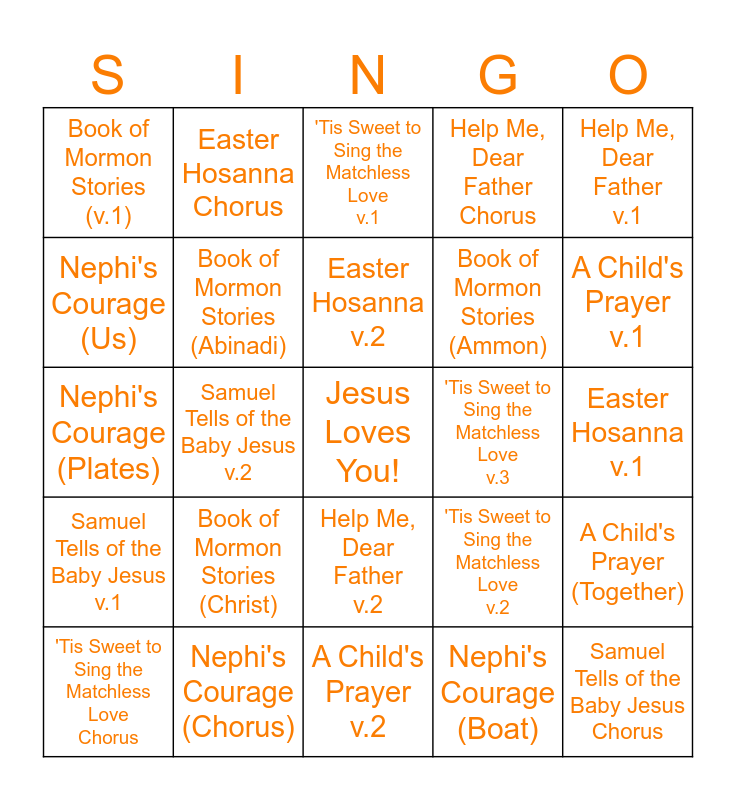 | S | I | N | G | O |
|---|---|---|---|---|
| Book of Mormon Stories (v.1) | Easter Hosanna Chorus | 'Tis Sweet to Sing the Matchless Love v.1 | Help Me, Dear Father Chorus | Help Me, Dear Father v.1 |
| Nephi's Courage (Us) | Book of Mormon Stories (Abinadi) | Easter Hosanna v.2 | Book of Mormon Stories (Ammon) | A Child's Prayer v.1 |
| Nephi's Courage (Plates) | Samuel Tells of the Baby Jesus v.2 | Jesus Loves You! | 'Tis Sweet to Sing the Matchless Love v.3 | Easter Hosanna v.1 |
| Samuel Tells of the Baby Jesus v.1 | Book of Mormon Stories (Christ) | Help Me, Dear Father v.2 | 'Tis Sweet to Sing the Matchless Love v.2 | A Child's Prayer (Together) |
| 'Tis Sweet to Sing the Matchless Love Chorus | Nephi's Courage (Chorus) | A Child's Prayer v.2 | Nephi's Courage (Boat) | Samuel Tells of the Baby Jesus Chorus |